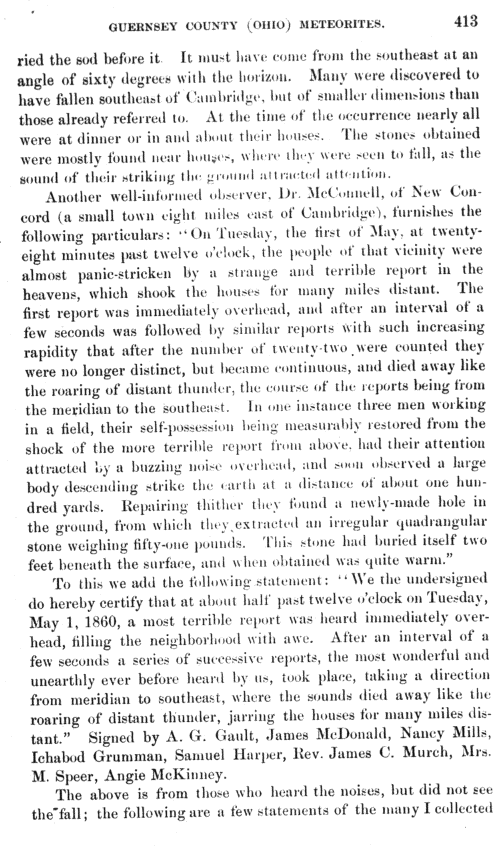 GUERNSEY COUNTY (OHIO) METEORITES. 413

ried the sod before it. It must have come from the southeast at an angle of sixty degrees with the horizon. Many were discovered to have fallen southeast of Cambridge, but of smaller dimensions than those already referred to. At the time of the occurrence nearly all were at dinner or in and about their houses. The stones obtained were mostly found near houses, where they were seen to fall, as the sound of their striking the ground attracted attention.

Another well-informed observer, Dr. McConnell, of New Concord (a small town eight miles east of Cambridge), furnishes the following particulars: "On Tuesday, the first of May, at twenty-eight minutes past twelve o'clock, the people of that vicinity were almost panic-stricken by a strange and terrible report in the heavens, which shook the houses for many miles distant. The first report was immediately overhead, and after an interval of a few seconds was followed by similar reports with such increasing rapidity that after the number of twenty-two were counted they were no longer distinct, but became continuous, and died away like the roaring of distant thunder, the course of the reports being from the meridian to the southeast. In one instance three men working in a field, their self-possession being measurably restored from the shock of the more terrible report from above, had their attention attracted by a buzzing noise overhead, and soon observed a large body descending strike the earth at a distance of about one hundred yards. Repairing thither they found a newly-made hole in the ground, from which they extracted an irregular quadrangular stone weighing fifty-one pounds. This stone had buried itself two feet beneath the surface, and when obtained was quite warm."

To this we add the following statement: "We the undersigned do hereby certify that at about half past twelve o'clock on Tuesday, May 1, 1860, a most terrible report was heard immediately overhead, filling the neighborhood with awe. After an interval of a few seconds a series of successive reports, the most wonderful and unearthly ever before heard by us, took place, taking a direction from meridian to southeast, where the sounds died away like the roaring of distant thunder, jarring the houses for many miles distant." Signed by A. G. Gault, James McDonald, Nancy Mills, Ichabod Grumman, Samuel Harper, Rev. James C. Murch, Mrs. M. Speer, Angie McKinney.

The above is from those who heard the noises, but did not see the fall; the following are a few statements of the many I collected